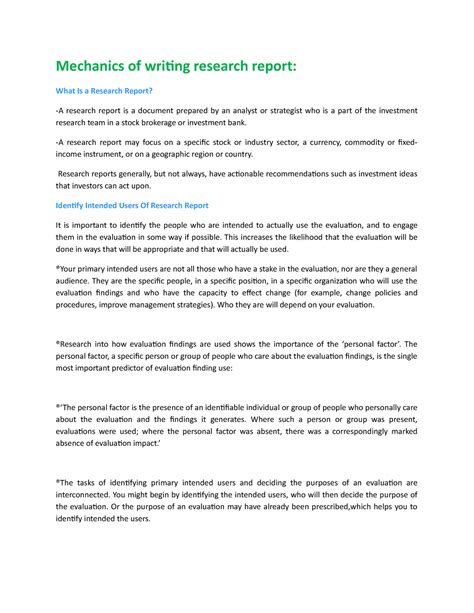 Mechanics of writing research report:

What Is a Research Report?

-A research report is a document prepared by an analyst or strategist who is a part of the investment research team in a stock brokerage or investment bank.

-A research report may focus on a specific stock or industry sector, a currency, commodity or fixed-income instrument, or on a geographic region or country.

Research reports generally, but not always, have actionable recommendations such as investment ideas that investors can act upon.

Identify Intended Users Of Research Report

It is important to identify the people who are intended to actually use the evaluation, and to engage them in the evaluation in some way if possible. This increases the likelihood that the evaluation will be done in ways that will be appropriate and that will actually be used.

*Your primary intended users are not all those who have a stake in the evaluation, nor are they a general audience. They are the specific people, in a specific position, in a specific organization who will use the evaluation findings and who have the capacity to effect change (for example, change policies and procedures, improve management strategies). Who they are will depend on your evaluation.

*Research into how evaluation findings are used shows the importance of the 'personal factor'. The personal factor, a specific person or group of people who care about the evaluation findings, is the single most important predictor of evaluation finding use:

*'The personal factor is the presence of an identifiable individual or group of people who personally care about the evaluation and the findings it generates. Where such a person or group was present, evaluations were used; where the personal factor was absent, there was a correspondingly marked absence of evaluation impact.'

*The tasks of identifying primary intended users and deciding the purposes of an evaluation are interconnected. You might begin by identifying the intended users, who will then decide the purpose of the evaluation. Or the purpose of an evaluation may have already been prescribed,which helps you to identify intended the users.